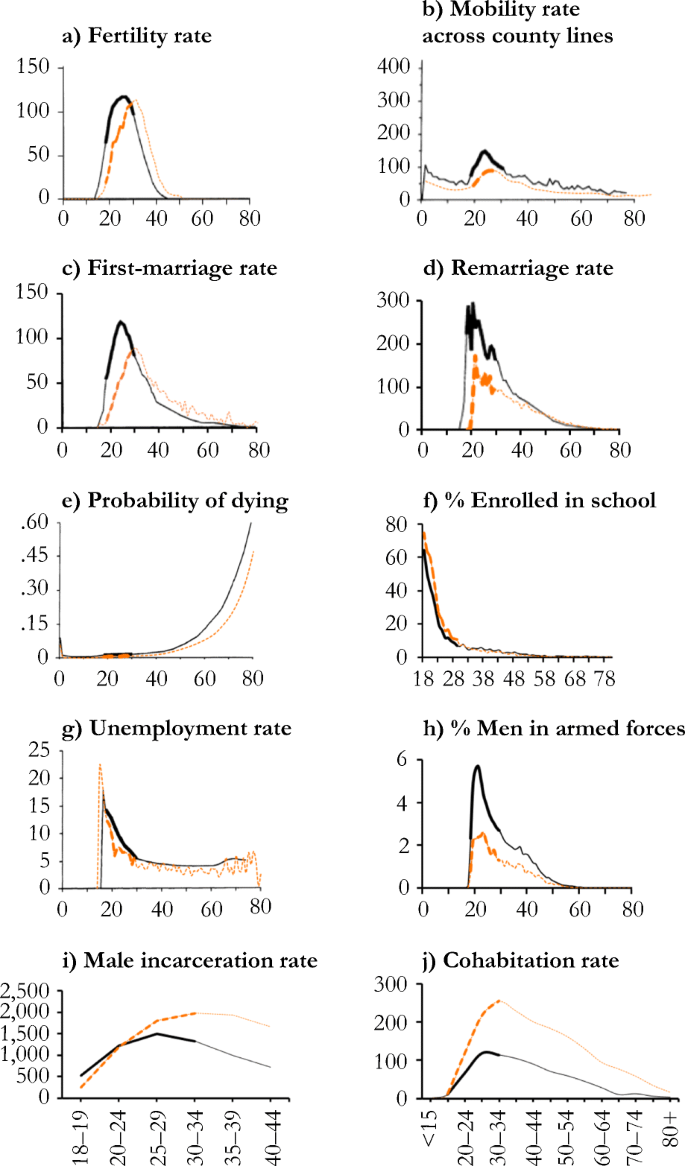 a) Fertility rate

150
100
50
0
0 20 40 60 80

b) Mobility rate across county lines

400
300
200
100
0
0 20 40 60 80

c) First-marriage rate

150
100
50
0
0 20 40 60 80

d) Remarriage rate

300
200
100
0
0 20 40 60 80

e) Probability of dying

.60
.45
.30
.15
0
0 20 40 60 80

f) % Enrolled in school

80
60
40
20
0
18 28 38 48 58 68 78

g) Unemployment rate

25
20
15
10
5
0
0 20 40 60 80

h) % Men in armed forces

6
4
2
0
0 20 40 60 80

i) Male incarceration rate

2,500
2,000
1,500
1,000
500
0
18–19 20–24 25–29 30–34 35–39 40–44

j) Cohabitation rate

300
200
100
0
<15 20–24 30–34 40–44 50–54 60–64 70–74 80+